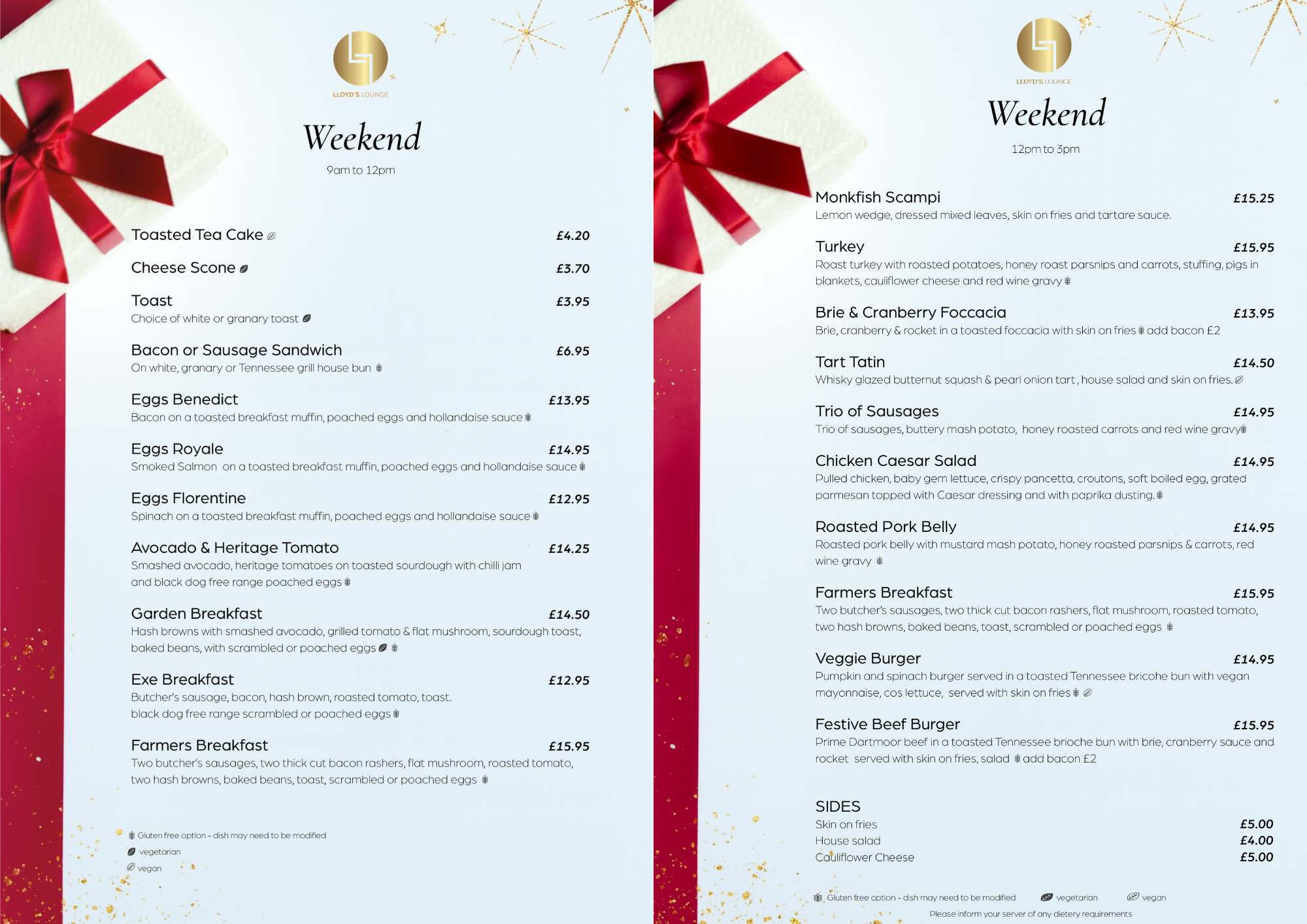 LLOYD'S LOUNGE

Weekend

9am to 12pm

Toasted Tea Cake £4.20

Cheese Scone £3.70

Toast £3.95
Choice of white or granary toast

Bacon or Sausage Sandwich £6.95
On white, granary or Tennessee grill house bun

Eggs Benedict £13.95
Bacon on a toasted breakfast muffin, poached eggs and hollandaise sauce

Eggs Royale £14.95
Smoked Salmon on a toasted breakfast muffin, poached eggs and hollandaise sauce

Eggs Florentine £12.95
Spinach on a toasted breakfast muffin, poached eggs and hollandaise sauce

Avocado & Heritage Tomato £14.25
Smashed avocado, heritage tomatoes on toasted sourdough with chilli jam and black dog free range poached eggs

Garden Breakfast £14.50
Hash browns with smashed avocado, grilled tomato & flat mushroom, sourdough toast, baked beans, with scrambled or poached eggs

Exe Breakfast £12.95
Butcher's sausage, bacon, hash brown, roasted tomato, toast. black dog free range scrambled or poached eggs

Farmers Breakfast £15.95
Two butcher's sausages, two thick cut bacon rashers, flat mushroom, roasted tomato, two hash browns, baked beans, toast, scrambled or poached eggs

Gluten free option - dish may need to be modified
vegetarian
vegan

LLOYD'S LOUNGE

Weekend

12pm to 3pm

Monkfish Scampi £15.25
Lemon wedge, dressed mixed leaves, skin on fries and tartare sauce.

Turkey £15.95
Roast turkey with roasted potatoes, honey roast parsnips and carrots, stuffing, pigs in blankets, cauliflower cheese and red wine gravy

Brie & Cranberry Foccacia £13.95
Brie, cranberry & rocket in a toasted foccacia with skin on fries add bacon £2

Tart Tatin £14.50
Whisky glazed butternut squash & pearl onion tart , house salad and skin on fries.

Trio of Sausages £14.95
Trio of sausages, buttery mash potato, honey roasted carrots and red wine gravy

Chicken Caesar Salad £14.95
Pulled chicken, baby gem lettuce, crispy pancetta, croutons, soft boiled egg, grated parmesan topped with Caesar dressing and with paprika dusting.

Roasted Pork Belly £14.95
Roasted pork belly with mustard mash potato, honey roasted parsnips & carrots, red wine gravy

Farmers Breakfast £15.95
Two butcher's sausages, two thick cut bacon rashers, flat mushroom, roasted tomato, two hash browns, baked beans, toast, scrambled or poached eggs

Veggie Burger £14.95
Pumpkin and spinach burger served in a toasted Tennessee bricohe bun with vegan mayonnaise, cos lettuce, served with skin on fries

Festive Beef Burger £15.95
Prime Dartmoor beef in a toasted Tennessee brioche bun with brie, cranberry sauce and rocket served with skin on fries, salad add bacon £2

SIDES
Skin on fries £5.00
House salad £4.00
Cauliflower Cheese £5.00

Gluten free option - dish may need to be modified vegetarian vegan
Please inform your server of any dietery requirements